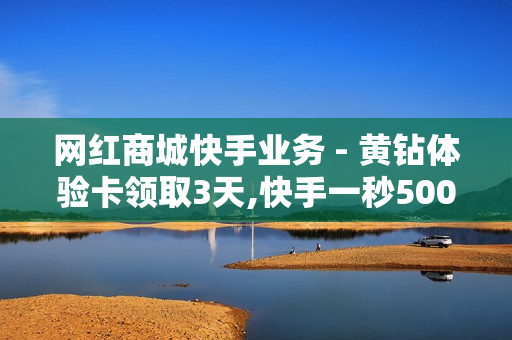 网红商城快手业务 - 黄钻体验卡领取3天,快手一秒500